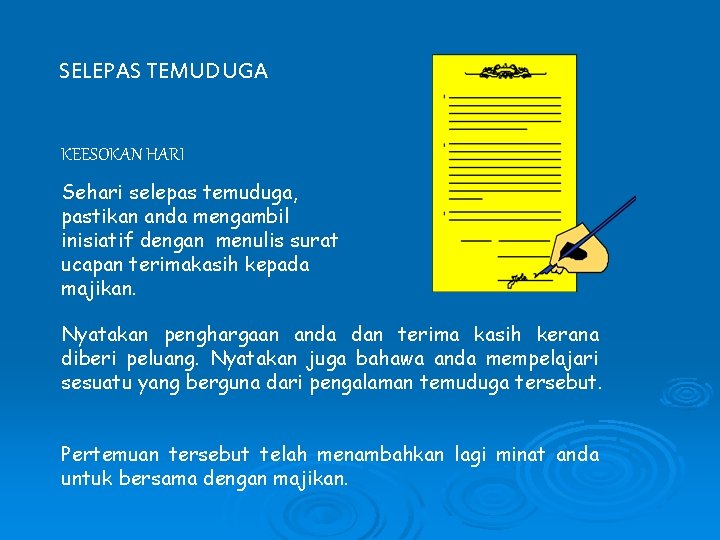 SELEPAS TEMUDUGA

KEESOKAN HARI

Sehari selepas temuduga, pastikan anda mengambil inisiatif dengan menulis surat ucapan terimakasih kepada majikan.

Nyatakan penghargaan anda dan terima kasih kerana diberi peluang. Nyatakan juga bahawa anda mempelajari sesuatu yang berguna dari pengalaman temuduga tersebut.

Pertemuan tersebut telah menambahkan lagi minat anda untuk bersama dengan majikan.